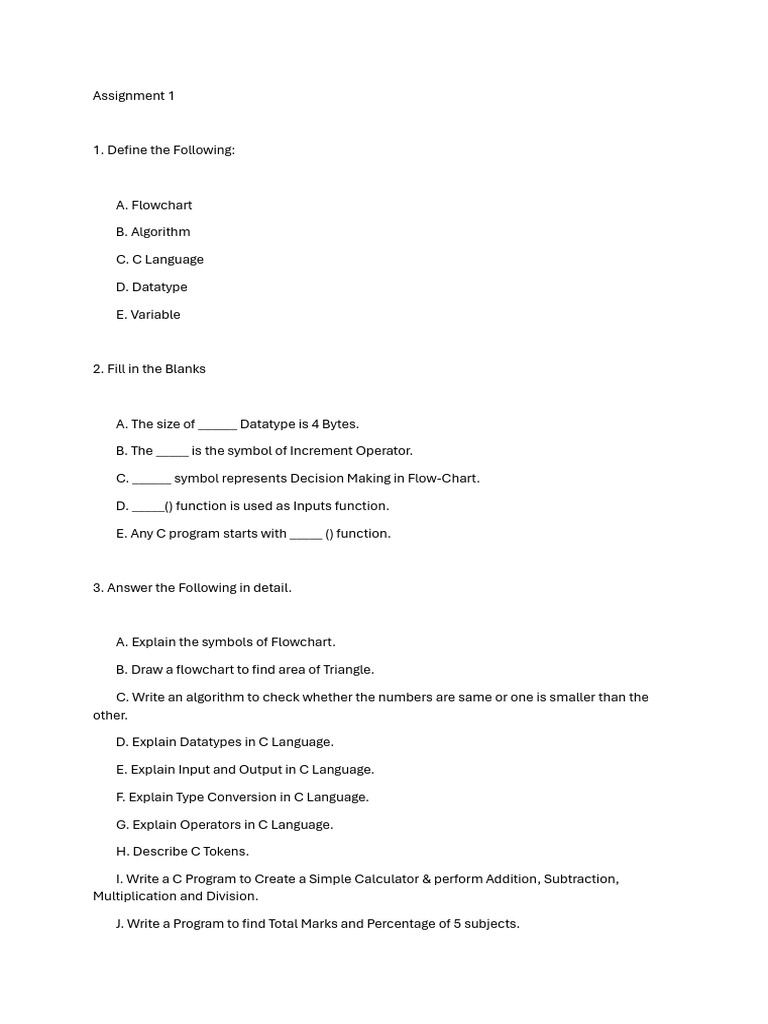 Assignment 1

1. Define the Following:

A. Flowchart

B. Algorithm

C. C Language

D. Datatype

E. Variable

2. Fill in the Blanks

A. The size of ______ Datatype is 4 Bytes.

B. The _____ is the symbol of Increment Operator.

C. ______ symbol represents Decision Making in Flow-Chart.

D. _____() function is used as Inputs function.

E. Any C program starts with _____ () function.

3. Answer the Following in detail.

A. Explain the symbols of Flowchart.

B. Draw a flowchart to find area of Triangle.

C. Write an algorithm to check whether the numbers are same or one is smaller than the other.

D. Explain Datatypes in C Language.

E. Explain Input and Output in C Language.

F. Explain Type Conversion in C Language.

G. Explain Operators in C Language.

H. Describe C Tokens.

I. Write a C Program to Create a Simple Calculator & perform Addition, Subtraction, Multiplication and Division.

J. Write a Program to find Total Marks and Percentage of 5 subjects.